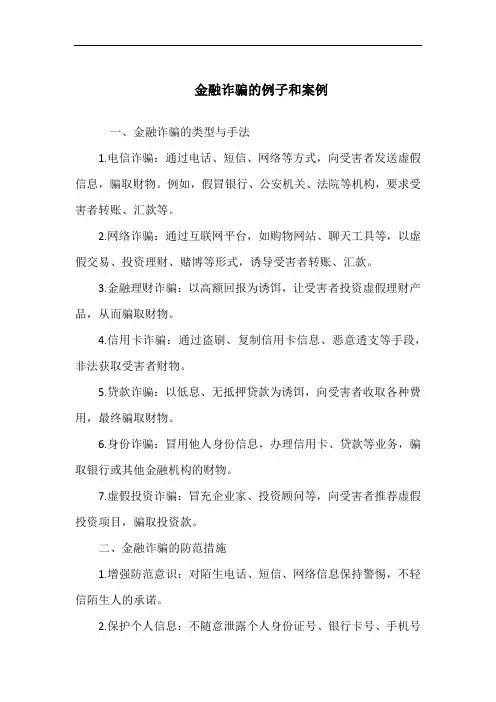 金融诈骗的例子和案例

一、金融诈骗的类型与手法

1.电信诈骗：通过电话、短信、网络等方式，向受害者发送虚假信息，骗取财物。例如，假冒银行、公安机关、法院等机构，要求受害者转账、汇款等。

2.网络诈骗：通过互联网平台，如购物网站、聊天工具等，以虚假交易、投资理财、赌博等形式，诱导受害者转账、汇款。

3.金融理财诈骗：以高额回报为诱饵，让受害者投资虚假理财产品，从而骗取财物。

4.信用卡诈骗：通过盗刷、复制信用卡信息、恶意透支等手段，非法获取受害者财物。

5.贷款诈骗：以低息、无抵押贷款为诱饵，向受害者收取各种费用，最终骗取财物。

6.身份诈骗：冒用他人身份信息，办理信用卡、贷款等业务，骗取银行或其他金融机构的财物。

7.虚假投资诈骗：冒充企业家、投资顾问等，向受害者推荐虚假投资项目，骗取投资款。

二、金融诈骗的防范措施

1.增强防范意识：对陌生电话、短信、网络信息保持警惕，不轻信陌生人的承诺。

2.保护个人信息：不随意泄露个人身份证号、银行卡号、手机号